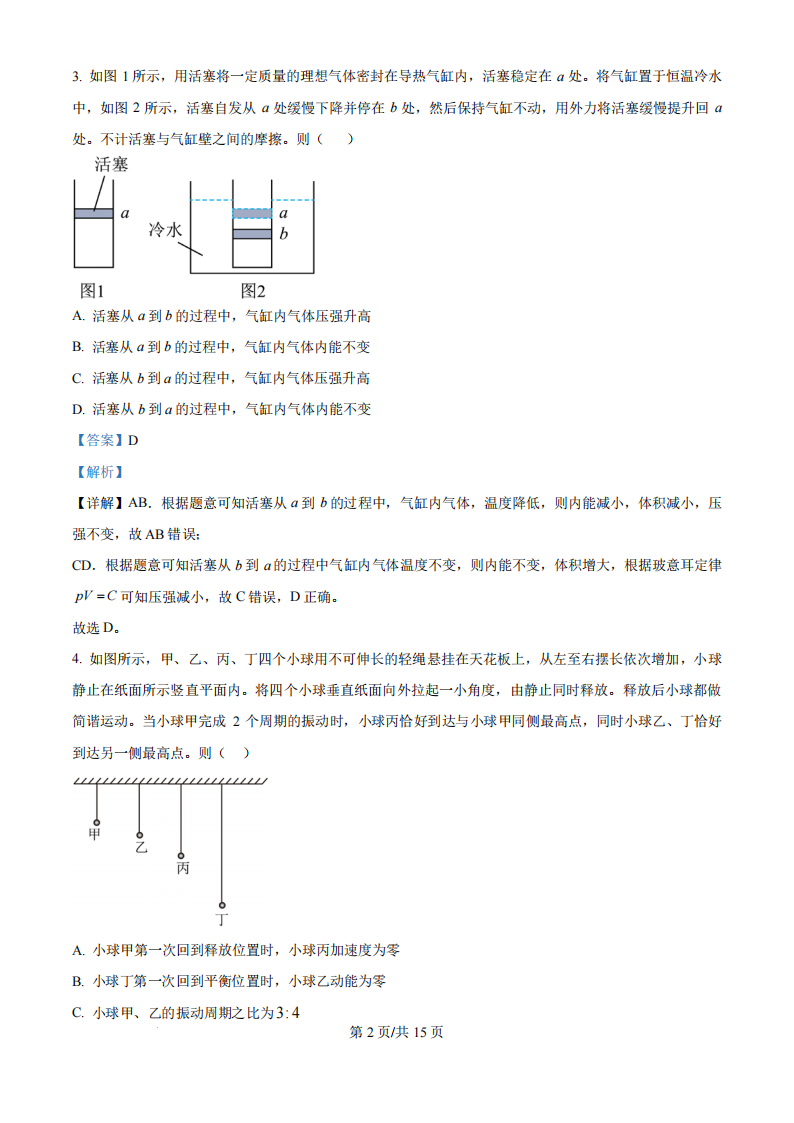 3. 如图 1 所示，用活塞将一定质量的理想气体密封在导热气缸内，活塞稳定在 $a$ 处。将气缸置于恒温冷水中，如图 2 所示，活塞自发从 $a$ 处缓慢下降并停在 $b$ 处，然后保持气缸不动，用外力将活塞缓慢提升回 $a$ 处。不计活塞与气缸壁之间的摩擦。则（　）

活塞

$a$

冷水

$a$

$b$

图1

图2

A. 活塞从 $a$ 到 $b$ 的过程中，气缸内气体压强升高

B. 活塞从 $a$ 到 $b$ 的过程中，气缸内气体内能不变

C. 活塞从 $b$ 到 $a$ 的过程中，气缸内气体压强升高

D. 活塞从 $b$ 到 $a$ 的过程中，气缸内气体内能不变

【答案】D

【解析】

【详解】AB. 根据题意可知活塞从 $a$ 到 $b$ 的过程中，气缸内气体，温度降低，则内能减小，体积减小，压强不变，故 AB 错误；

CD. 根据题意可知活塞从 $b$ 到 $a$ 的过程中气缸内气体温度不变，则内能不变，体积增大，根据玻意耳定律 $pV=C$ 可知压强减小，故 C 错误，D 正确。

故选 D。

4. 如图所示，甲、乙、丙、丁四个小球用不可伸长的轻绳悬挂在天花板上，从左至右摆长依次增加，小球静止在纸面所示竖直平面内。将四个小球垂直纸面向外拉起一小角度，由静止同时释放。释放后小球都做简谐运动。当小球甲完成 2 个周期的振动时，小球丙恰好到达与小球甲同侧最高点，同时小球乙、丁恰好到达另一侧最高点。则（　）

甲

乙

丙

丁

A. 小球甲第一次回到释放位置时，小球丙加速度为零

B. 小球丁第一次回到平衡位置时，小球乙动能为零

C. 小球甲、乙的振动周期之比为 $3:4$

第 2 页/共 15 页